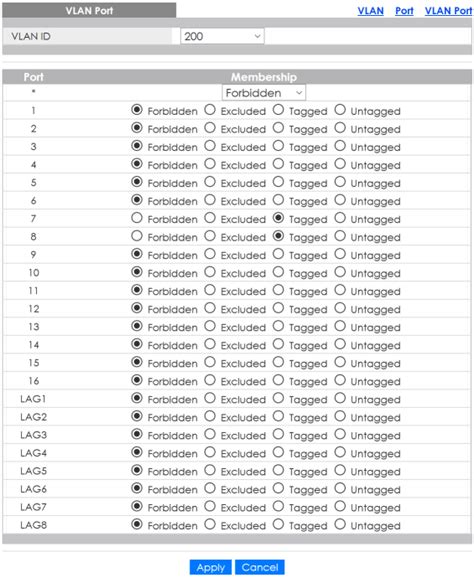 VLAN Port

VLAN Port VLAN Port

VLAN ID 200

| Port | Membership |
|---|---|
| * | Forbidden |
| 1 | Forbidden Excluded Tagged Untagged |
| 2 | Forbidden Excluded Tagged Untagged |
| 3 | Forbidden Excluded Tagged Untagged |
| 4 | Forbidden Excluded Tagged Untagged |
| 5 | Forbidden Excluded Tagged Untagged |
| 6 | Forbidden Excluded Tagged Untagged |
| 7 | Forbidden Excluded Tagged Untagged |
| 8 | Forbidden Excluded Tagged Untagged |
| 9 | Forbidden Excluded Tagged Untagged |
| 10 | Forbidden Excluded Tagged Untagged |
| 11 | Forbidden Excluded Tagged Untagged |
| 12 | Forbidden Excluded Tagged Untagged |
| 13 | Forbidden Excluded Tagged Untagged |
| 14 | Forbidden Excluded Tagged Untagged |
| 15 | Forbidden Excluded Tagged Untagged |
| 16 | Forbidden Excluded Tagged Untagged |
| LAG1 | Forbidden Excluded Tagged Untagged |
| LAG2 | Forbidden Excluded Tagged Untagged |
| LAG3 | Forbidden Excluded Tagged Untagged |
| LAG4 | Forbidden Excluded Tagged Untagged |
| LAG5 | Forbidden Excluded Tagged Untagged |
| LAG6 | Forbidden Excluded Tagged Untagged |
| LAG7 | Forbidden Excluded Tagged Untagged |
| LAG8 | Forbidden Excluded Tagged Untagged |

Apply Cancel